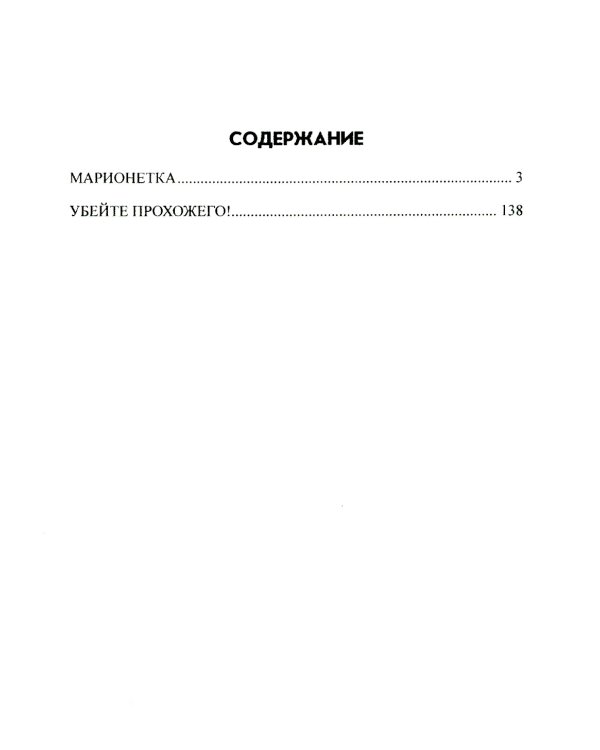 СОДЕРЖАНИЕ

МАРИОНЕТКА 3

УБЕЙТЕ ПРОХОЖЕГО! 138